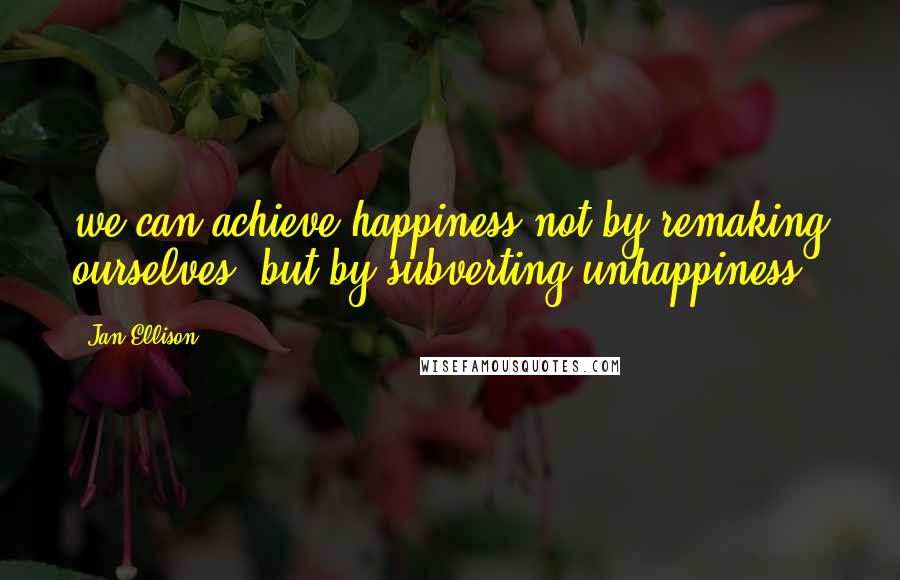 we can achieve happiness not by remaking ourselves, but by subverting unhappiness.

Jan Ellison

WISEFAMOUSQUOTES.COM